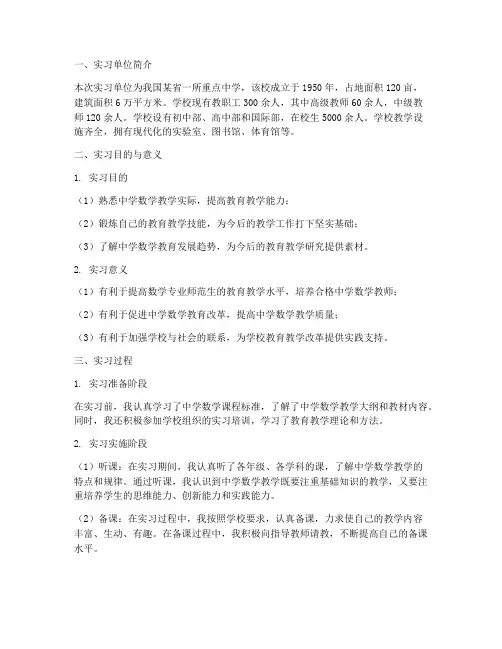 一、实习单位简介

本次实习单位为我国某省一所重点中学，该校成立于 1950 年，占地面积 120 亩，建筑面积 6 万平方米。学校现有教职工 300 余人，其中高级教师 60 余人，中级教师 120 余人。学校设有初中部、高中部和国际部，在校生 5000 余人。学校教学设施齐全，拥有现代化的实验室、图书馆、体育馆等。

二、实习目的与意义

1. 实习目的

（1）熟悉中学数学教学实际，提高教育教学能力；

（2）锻炼自己的教育教学技能，为今后的教学工作打下坚实基础；

（3）了解中学数学教育发展趋势，为今后的教育教学研究提供素材。

2. 实习意义

（1）有利于提高数学专业师范生的教育教学水平，培养合格中学数学教师；

（2）有利于促进中学数学教育改革，提高中学数学教学质量；

（3）有利于加强学校与社会的联系，为学校教育教学改革提供实践支持。

三、实习过程

1. 实习准备阶段

在实习前，我认真学习了中学数学课程标准，了解了中学数学教学大纲和教材内容。同时，我还积极参加学校组织的实习培训，学习了教育教学理论和方法。

2. 实习实施阶段

（1）听课：在实习期间，我认真听了各年级、各学科的课，了解中学数学教学的特点和规律。通过听课，我认识到中学数学教学既要注重基础知识的教学，又要注重培养学生的思维能力、创新能力和实践能力。

（2）备课：在实习过程中，我按照学校要求，认真备课，力求使自己的教学内容丰富、生动、有趣。在备课过程中，我积极向指导教师请教，不断提高自己的备课水平。